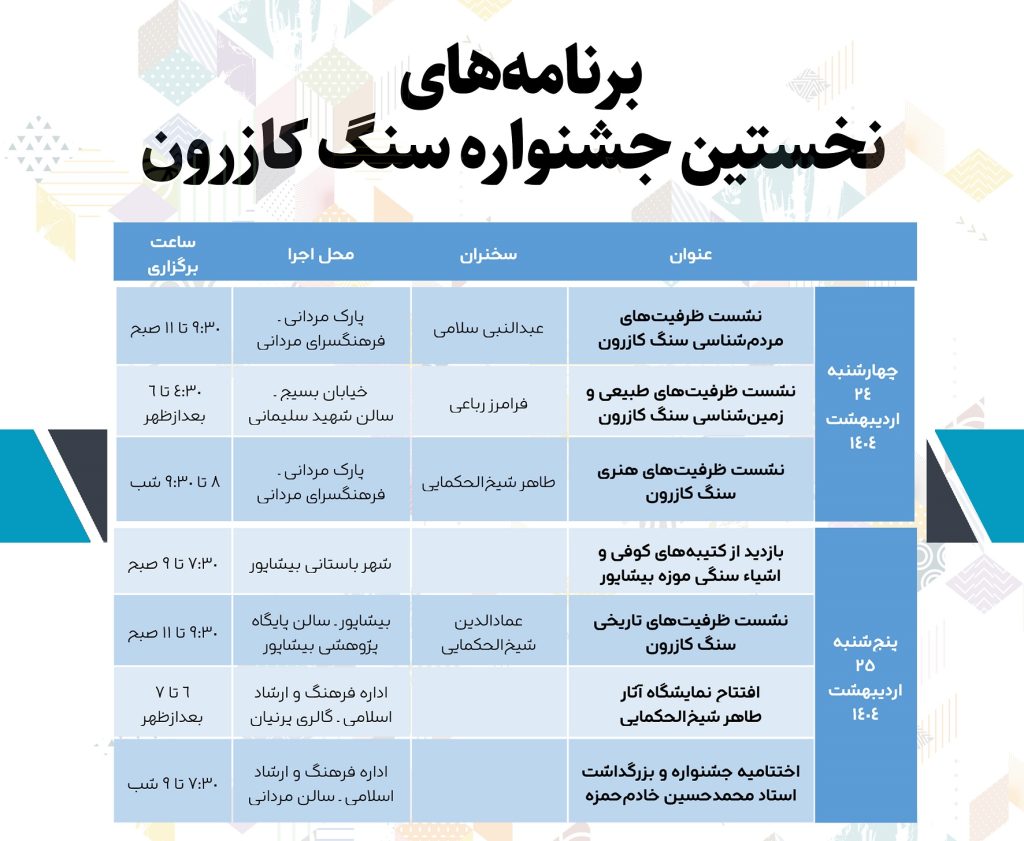 برنامه‌های
نخستین جشنواره سنگ کازرون

| | عنوان | سخنران | محل اجرا | ساعت برگزاری |
|---|---|---|---|---|
| چهارشنبه ۲۴ اردیبهشت ۱۴۰۴ | نشست ظرفیت‌های مردم‌شناسی سنگ کازرون | عبدالنبی سلامی | پارک مردانی ـ فرهنگسرای مردانی | ۹:۳۰ تا ۱۱ صبح |
| | نشست ظرفیت‌های طبیعی و زمین‌شناسی سنگ کازرون | فرامرز رباعی | خیابان بسیج ـ سالن شهید سلیمانی | ۴:۳۰ تا ۶ بعدازظهر |
| | نشست ظرفیت‌های هنری سنگ کازرون | طاهر شیخ‌الحکمایی | پارک مردانی ـ فرهنگسرای مردانی | ۸ تا ۹:۳۰ شب |
| پنج‌شنبه ۲۵ اردیبهشت ۱۴۰۴ | بازدید از کتیبه‌های کوفی و اشیاء سنگی موزه بیشاپور | | شهر باستانی بیشاپور | ۷:۳۰ تا ۹ صبح |
| | نشست ظرفیت‌های تاریخی سنگ کازرون | عمادالدین شیخ‌الحکمایی | بیشاپور ـ سالن پایگاه پژوهشی بیشاپور | ۹:۳۰ تا ۱۱ صبح |
| | افتتاح نمایشگاه آثار طاهر شیخ‌الحکمایی | | اداره فرهنگ و ارشاد اسلامی ـ گالری پرنیان | ۶ تا ۷ بعدازظهر |
| | اختتامیه جشنواره و بزرگداشت استاد محمدحسین خادم‌حمزه | | اداره فرهنگ و ارشاد اسلامی ـ سالن مردانی | ۷:۳۰ تا ۹ شب |